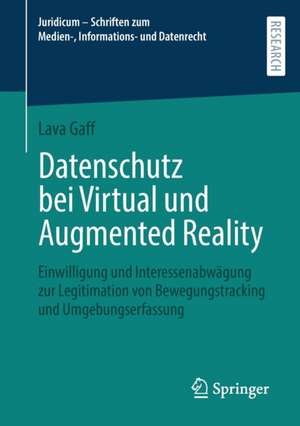 Juridicum – Schriften zum
Medien-, Informations- und Datenrecht

RESEARCH

Lava Gaff

Datenschutz bei Virtual und Augmented Reality

Einwilligung und Interessenabwägung zur Legitimation von Bewegungstracking und Umgebungserfassung

Springer